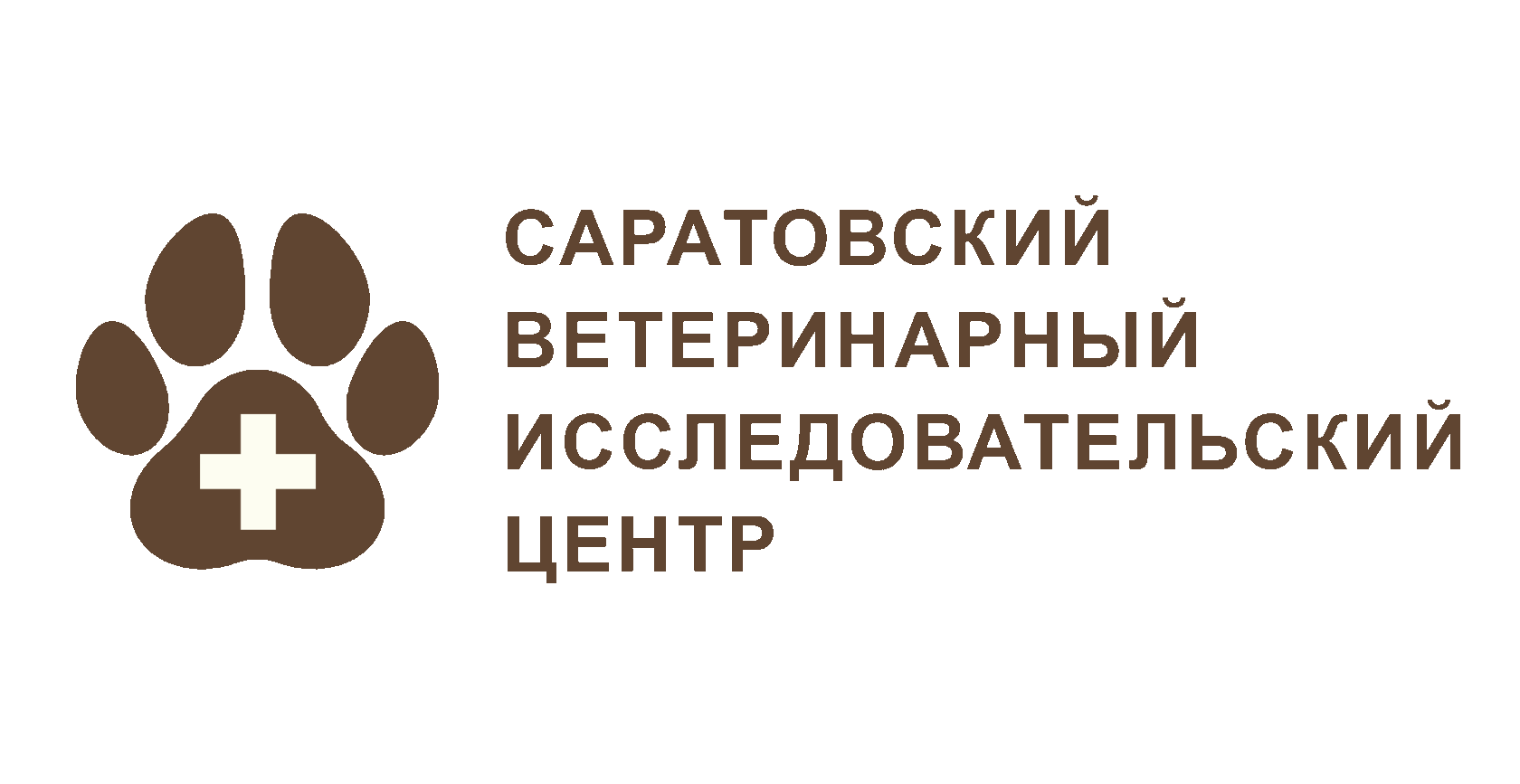 САРАТОВСКИЙ
ВЕТЕРИНАРНЫЙ
ИССЛЕДОВАТЕЛЬСКИЙ
ЦЕНТР